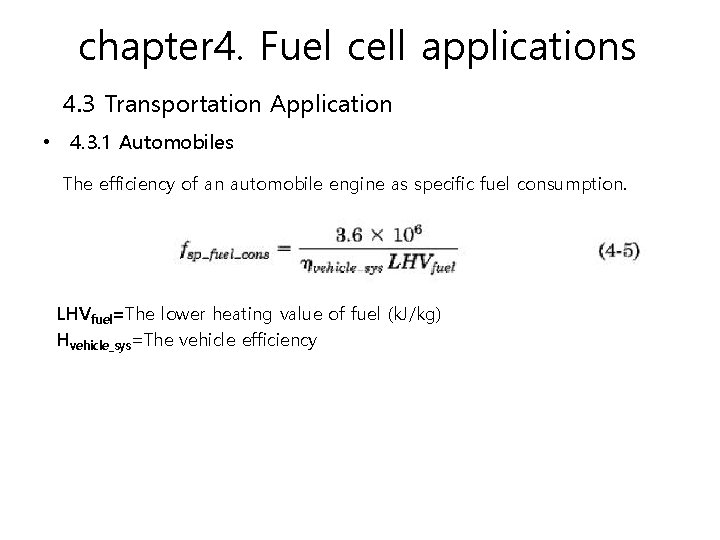 chapter4. Fuel cell applications

4.3 Transportation Application

• 4.3.1 Automobiles

The efficiency of an automobile engine as specific fuel consumption.

$f_{sp\_fuel\_cons} = \frac{3.6 \times 10^6}{\eta_{vehicle\_sys} LHV_{fuel}}$ (4-5)

$LHV_{fuel}$=The lower heating value of fuel (kJ/kg)
$H_{vehicle\_sys}$=The vehicle efficiency